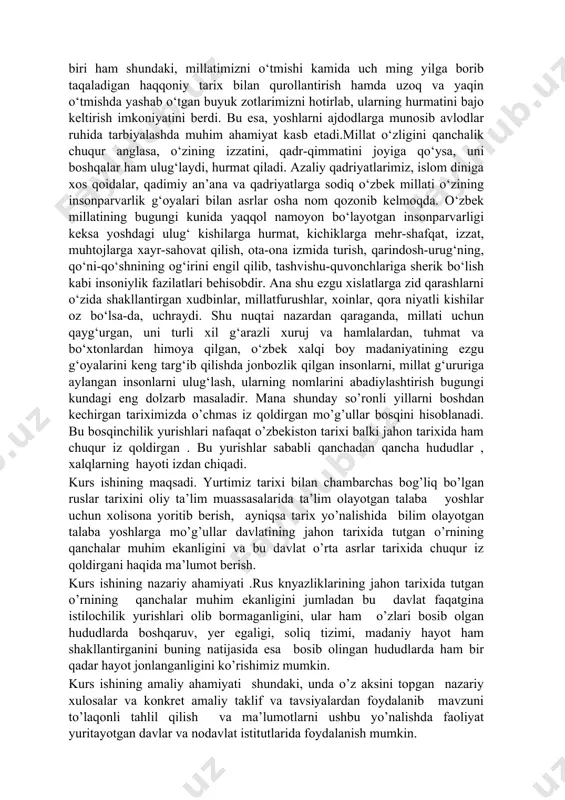 biri ham shundaki, millatimizni o‘tmishi kamida uch ming yilga borib taqaladigan haqqoniy tarix bilan qurollantirish hamda uzoq va yaqin o‘tmishda yashab o‘tgan buyuk zotlarimizni hotirlab, ularning hurmatini bajo keltirish imkoniyatini berdi. Bu esa, yoshlarni ajdodlarga munosib avlodlar ruhida tarbiyalashda muhim ahamiyat kasb etadi.Millat o‘zligini qanchalik chuqur anglasa, o‘zining izzatini, qadr-qimmatini joyiga qo‘ysa, uni boshqalar ham ulug‘laydi, hurmat qiladi. Azaliy qadriyatlarimiz, islom diniga xos qoidalar, qadimiy an’ana va qadriyatlarga sodiq o‘zbek millati o‘zining insonparvarlik g‘oyalari bilan asrlar osha nom qozonib kelmoqda. O‘zbek millatining bugungi kunida yaqqol namoyon bo‘layotgan insonparvarligi keksa yoshdagi ulug‘ kishilarga hurmat, kichiklarga mehr-shafqat, izzat, muhtojlarga xayr-sahovat qilish, ota-ona izmida turish, qarindosh-urug‘ning, qo‘ni-qo‘shnining og‘irini engil qilib, tashvishu-quvonchlariga sherik bo‘lish kabi insoniylik fazilatlari behisobdir. Ana shu ezgu xislatlarga zid qarashlarni o‘zida shakllantirgan xudbinlar, millatfurushlar, xoinlar, qora niyatli kishilar oz bo‘lsa-da, uchraydi. Shu nuqtai nazardan qaraganda, millati uchun qayg‘urgan, uni turli xil g‘arazli xuruj va hamlalardan, tuhmat va bo‘xtonlardan himoya qilgan, o‘zbek xalqi boy madaniyatining ezgu g‘oyalarini keng targ‘ib qilishda jonbozlik qilgan insonlarni, millat g‘ururiga aylangan insonlarni ulug‘lash, ularning nomlarini abadiylashtirish bugungi kundagi eng dolzarb masaladir. Mana shunday so’ronli yillarni boshdan kechirgan tariximizda o’chmas iz qoldirgan mo’g’ullar bosqini hisoblanadi. Bu bosqinchilik yurishlari nafaqat o’zbekiston tarixi balki jahon tarixida ham chuqur iz qoldirgan . Bu yurishlar sababli qanchadan qancha hududlar , xalqlarning hayoti izdan chiqadi.
Kurs ishining maqsadi. Yurtimiz tarixi bilan chambarchas bog’liq bo’lgan ruslar tarixini oliy ta’lim muassasalarida ta’lim olayotgan talaba yoshlar uchun xolisona yoritib berish, ayniqsa tarix yo’nalishida bilim olayotgan talaba yoshlarga mo’g’ullar davlatining jahon tarixida tutgan o’rnining qanchalar muhim ekanligini va bu davlat o’rta asrlar tarixida chuqur iz qoldirgani haqida ma’lumot berish.
Kurs ishining nazariy ahamiyati .Rus knyazliklarining jahon tarixida tutgan o’rnining qanchalar muhim ekanligini jumladan bu davlat faqatgina istilochilik yurishlari olib bormaganligini, ular ham o’zlari bosib olgan hududlarda boshqaruv, yer egaligi, soliq tizimi, madaniy hayot ham shakllantirganini buning natijasida esa bosib olingan hududlarda ham bir qadar hayot jonlanganligini ko’rishimiz mumkin.
Kurs ishining amaliy ahamiyati shundaki, unda o’z aksini topgan nazariy xulosalar va konkret amaliy taklif va tavsiyalardan foydalanib mavzuni to’laqonli tahlil qilish va ma’lumotlarni ushbu yo’nalishda faoliyat yuritayotgan davlar va nodavlat istitutlarida foydalanish mumkin.